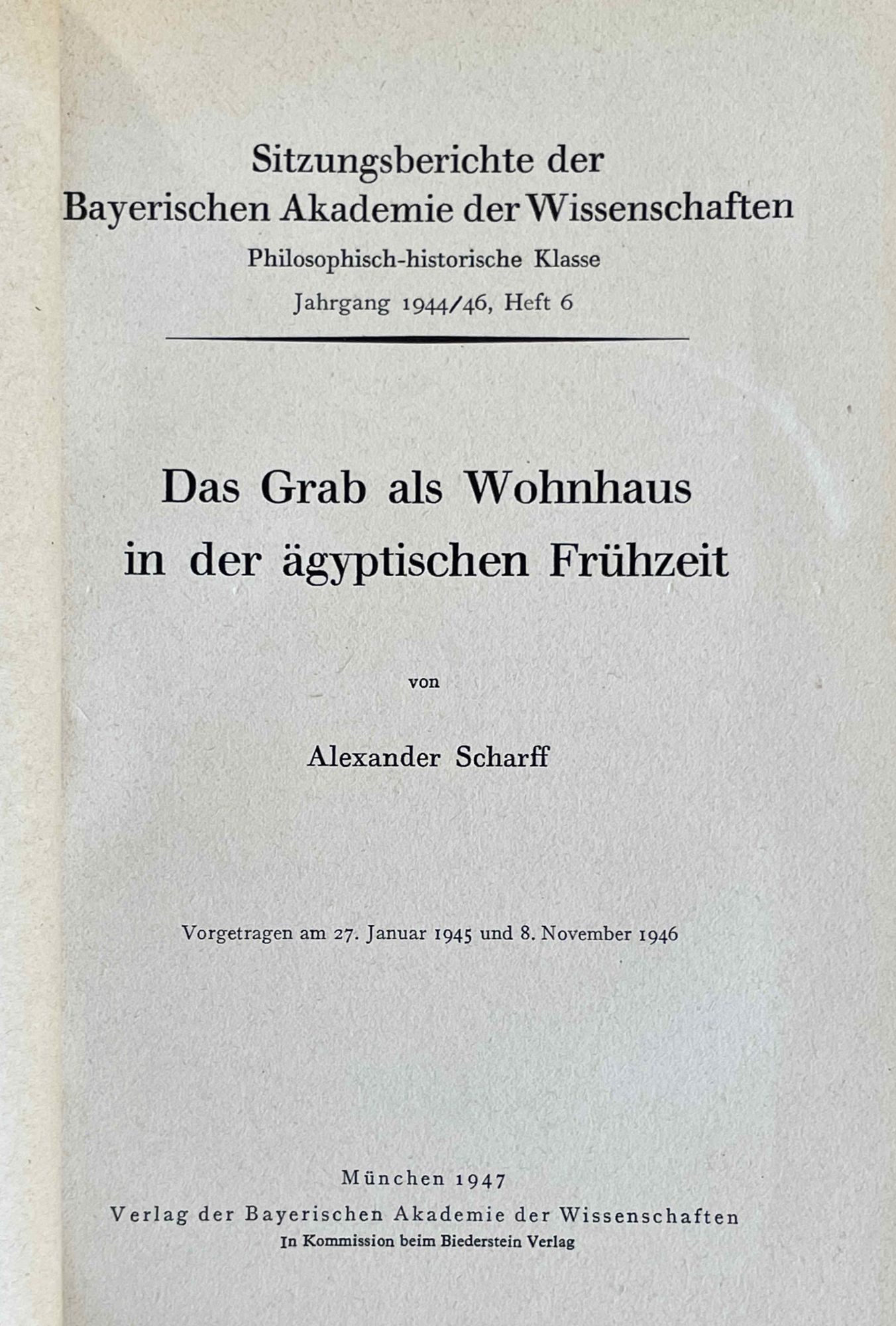 Sitzungsberichte der
Bayerischen Akademie der Wissenschaften
Philosophisch-historische Klasse
Jahrgang 1944/46, Heft 6

Das Grab als Wohnhaus
in der ägyptischen Frühzeit

von

Alexander Scharff

Vorgetragen am 27. Januar 1945 und 8. November 1946

München 1947
Verlag der Bayerischen Akademie der Wissenschaften
In Kommission beim Biederstein Verlag